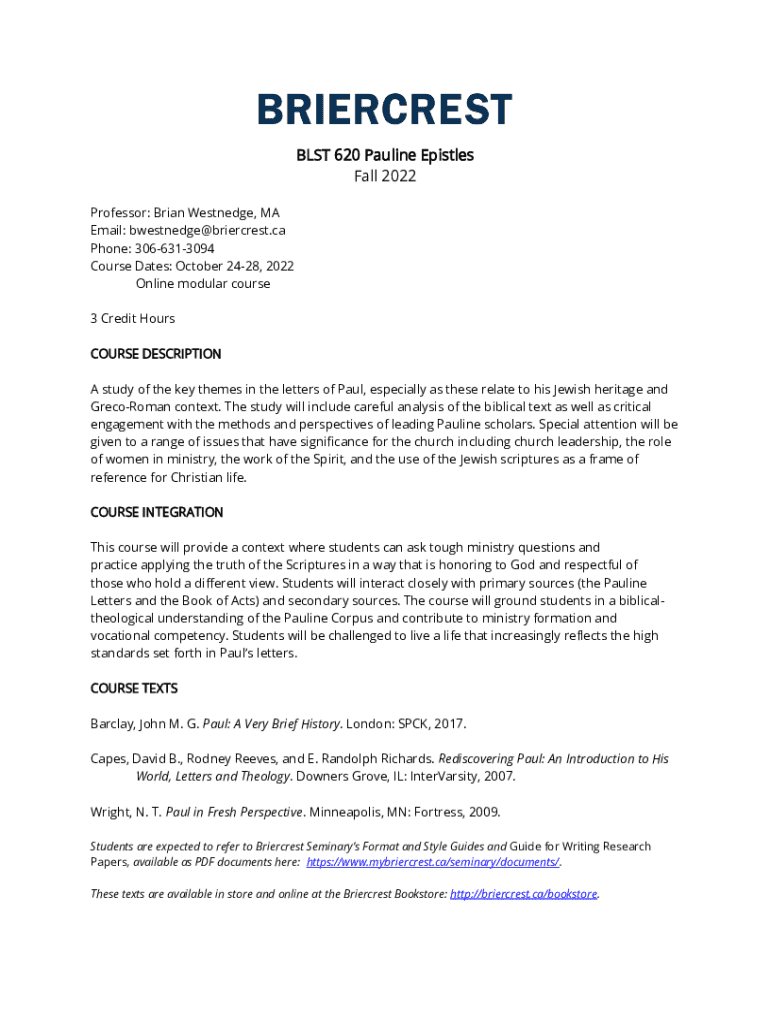 BRIERCREST

BLST 620 Pauline Epistles
Fall 2022

Professor: Brian Westnedge, MA
Email: bwestnedge@briercrest.ca
Phone: 306-631-3094
Course Dates: October 24-28, 2022
Online modular course

3 Credit Hours

COURSE DESCRIPTION

A study of the key themes in the letters of Paul, especially as these relate to his Jewish heritage and Greco-Roman context. The study will include careful analysis of the biblical text as well as critical engagement with the methods and perspectives of leading Pauline scholars. Special attention will be given to a range of issues that have significance for the church including church leadership, the role of women in ministry, the work of the Spirit, and the use of the Jewish scriptures as a frame of reference for Christian life.

COURSE INTEGRATION

This course will provide a context where students can ask tough ministry questions and practice applying the truth of the Scriptures in a way that is honoring to God and respectful of those who hold a different view. Students will interact closely with primary sources (the Pauline Letters and the Book of Acts) and secondary sources. The course will ground students in a biblical-theological understanding of the Pauline Corpus and contribute to ministry formation and vocational competency. Students will be challenged to live a life that increasingly reflects the high standards set forth in Paul's letters.

COURSE TEXTS

Barclay, John M. G. Paul: A Very Brief History. London: SPCK, 2017.

Capes, David B., Rodney Reeves, and E. Randolph Richards. Rediscovering Paul: An Introduction to His World, Letters and Theology. Downers Grove, IL: InterVarsity, 2007.

Wright, N. T. Paul in Fresh Perspective. Minneapolis, MN: Fortress, 2009.

Students are expected to refer to Briercrest Seminary's Format and Style Guides and Guide for Writing Research Papers, available as PDF documents here: https://www.mybriercrest.ca/seminary/documents/.

These texts are available in store and online at the Briercrest Bookstore: http://briercrest.ca/bookstore.